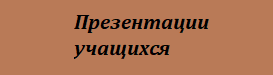 Презентации учащихся